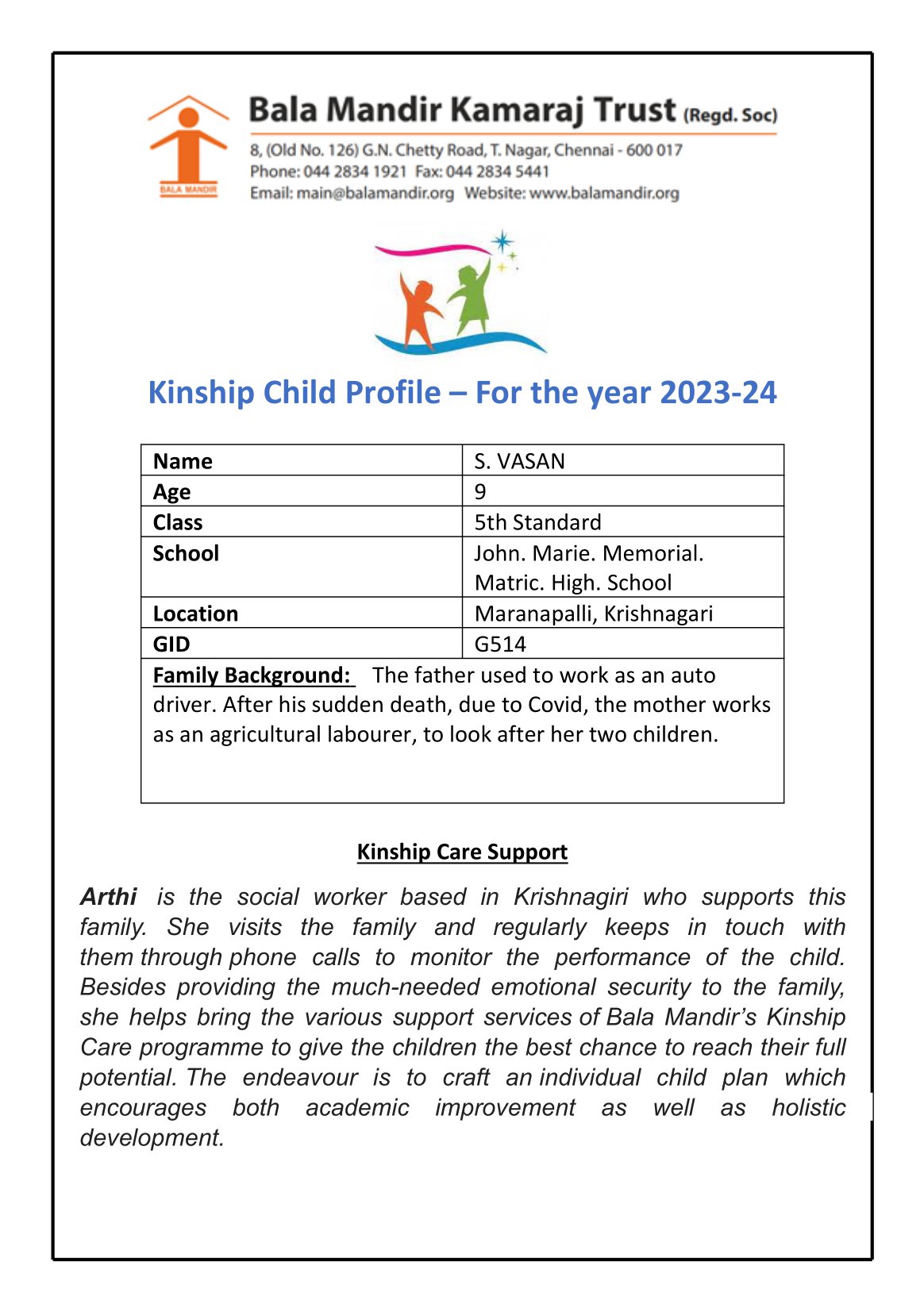 BALA MANDIR

Bala Mandir Kamaraj Trust (Regd. Soc)

8, (Old No. 126) G.N. Chetty Road, T. Nagar, Chennai - 600 017
Phone: 044 2834 1921 Fax: 044 2834 5441
Email: main@balamandir.org Website: www.balamandir.org

Kinship Child Profile – For the year 2023-24

| Name | S. VASAN |
|---|---|
| Age | 9 |
| Class | 5th Standard |
| School | John. Marie. Memorial. Matric. High. School |
| Location | Maranapalli, Krishnagari |
| GID | G514 |

Family Background: The father used to work as an auto driver. After his sudden death, due to Covid, the mother works as an agricultural labourer, to look after her two children.

Kinship Care Support

Arthi is the social worker based in Krishnagiri who supports this family. She visits the family and regularly keeps in touch with them through phone calls to monitor the performance of the child. Besides providing the much-needed emotional security to the family, she helps bring the various support services of Bala Mandir's Kinship Care programme to give the children the best chance to reach their full potential. The endeavour is to craft an individual child plan which encourages both academic improvement as well as holistic development.